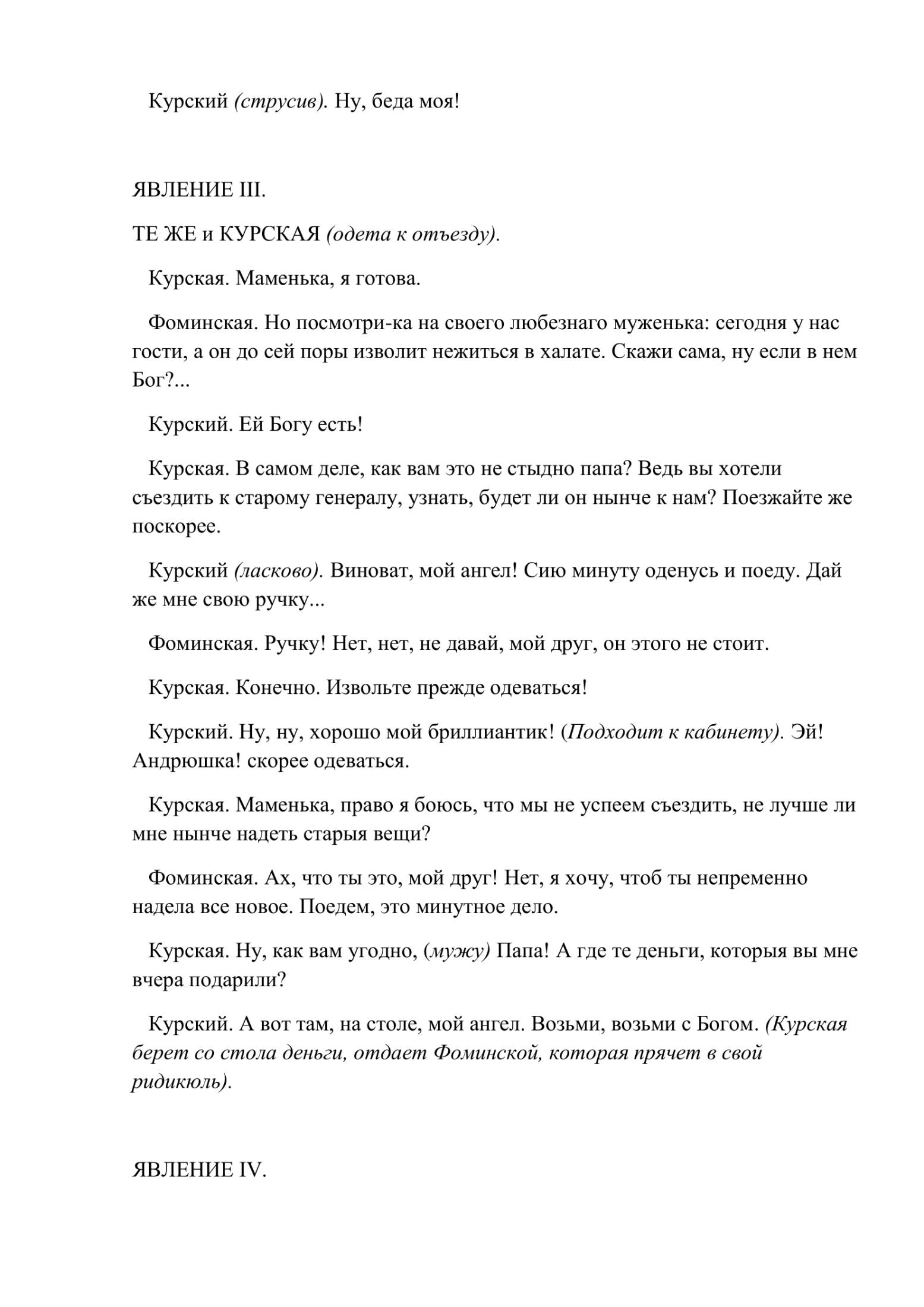 Курский (струсив). Ну, беда моя!

ЯВЛЕНИЕ III.

ТЕ ЖЕ и КУРСКАЯ (одета к отъезду).

Курская. Маменька, я готова.

Фоминская. Но посмотри-ка на своего любезнаго муженька: сегодня у нас гости, а он до сей поры изволит нежиться в халате. Скажи сама, ну если в нем Бог?...

Курский. Ей Богу есть!

Курская. В самом деле, как вам это не стыдно папа? Ведь вы хотели съездить к старому генералу, узнать, будет ли он нынче к нам? Поезжайте же поскорее.

Курский (ласково). Виноват, мой ангел! Сию минуту оденусь и поеду. Дай же мне свою ручку...

Фоминская. Ручку! Нет, нет, не давай, мой друг, он этого не стоит.

Курская. Конечно. Извольте прежде одеваться!

Курский. Ну, ну, хорошо мой бриллиантик! (Подходит к кабинету). Эй! Андрюшка! скорее одеваться.

Курская. Маменька, право я боюсь, что мы не успеем съездить, не лучше ли мне нынче надеть старыя вещи?

Фоминская. Ах, что ты это, мой друг! Нет, я хочу, чтоб ты непременно надела все новое. Поедем, это минутное дело.

Курская. Ну, как вам угодно, (мужу) Папа! А где те деньги, которыя вы мне вчера подарили?

Курский. А вот там, на столе, мой ангел. Возьми, возьми с Богом. (Курская берет со стола деньги, отдает Фоминской, которая прячет в свой ридикюль).

ЯВЛЕНИЕ IV.